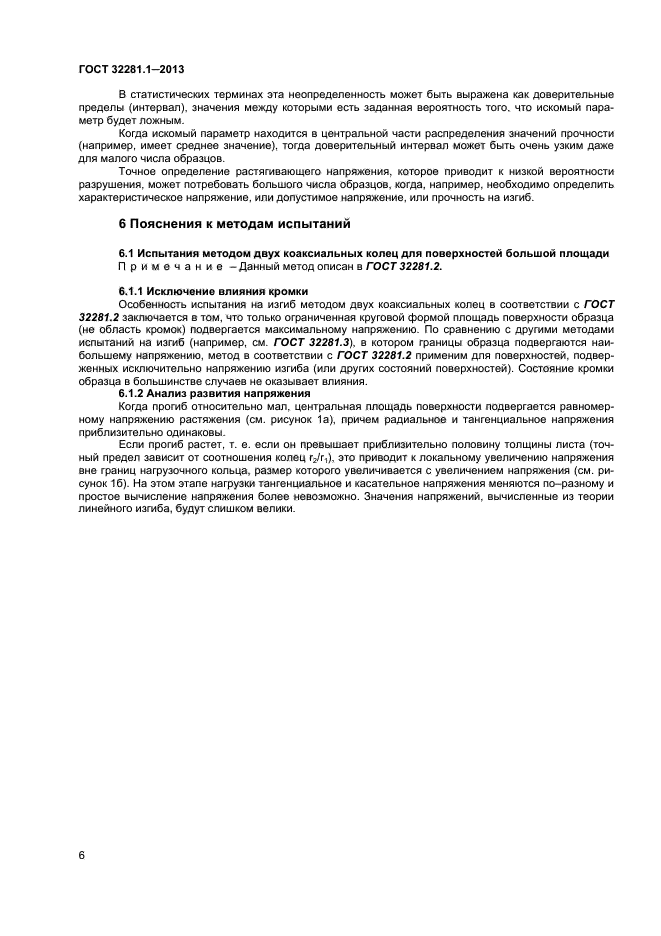 ГОСТ 32281.1—2013

В статистических терминах эта неопределенность может быть выражена как доверительные пределы (интервал), значения между которыми есть заданная вероятность того, что искомый параметр будет ложным.

Когда искомый параметр находится в центральной части распределения значений прочности (например, имеет среднее значение), тогда доверительный интервал может быть очень узким даже для малого числа образцов.

Точное определение растягивающего напряжения, которое приводит к низкой вероятности разрушения, может потребовать большого числа образцов, когда, например, необходимо определить характеристическое напряжение, или допустимое напряжение, или прочность на изгиб.

6 Пояснения к методам испытаний

6.1 Испытания методом двух коаксиальных колец для поверхностей большой площади

Примечание – Данный метод описан в ГОСТ 32281.2.

6.1.1 Исключение влияния кромки

Особенность испытания на изгиб методом двух коаксиальных колец в соответствии с ГОСТ 32281.2 заключается в том, что только ограниченная круговой формой площадь поверхности образца (не область кромок) подвергается максимальному напряжению. По сравнению с другими методами испытаний на изгиб (например, см. ГОСТ 32281.3), в котором границы образца подвергаются наибольшему напряжению, метод в соответствии с ГОСТ 32281.2 применим для поверхностей, подверженных исключительно напряжению изгиба (или других состояний поверхностей). Состояние кромки образца в большинстве случаев не оказывает влияния.

6.1.2 Анализ развития напряжения

Когда прогиб относительно мал, центральная площадь поверхности подвергается равномерному напряжению растяжения (см. рисунок 1а), причем радиальное и тангенциальное напряжения приблизительно одинаковы.

Если прогиб растет, т. е. если он превышает приблизительно половину толщины листа (точный предел зависит от соотношения колец $r_2/r_1$), это приводит к локальному увеличению напряжения вне границ нагрузочного кольца, размер которого увеличивается с увеличением напряжения (см. рисунок 1б). На этом этапе нагрузки тангенциальное и касательное напряжения меняются по–разному и простое вычисление напряжения более невозможно. Значения напряжений, вычисленные из теории линейного изгиба, будут слишком велики.

6